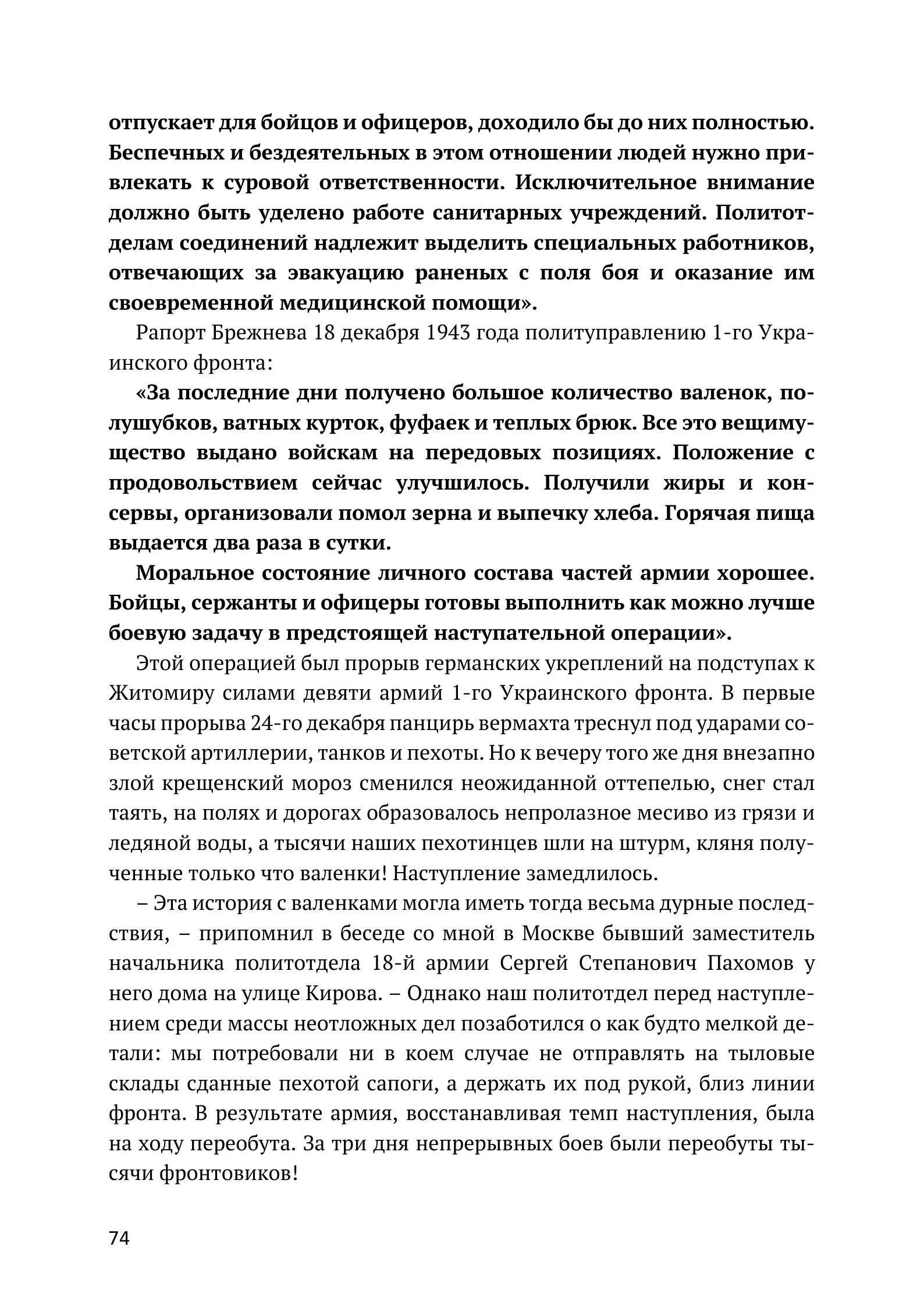 отпускает для бойцов и офицеров, доходило бы до них полностью. Беспечных и бездеятельных в этом отношении людей нужно привлекать к суровой ответственности. Исключительное внимание должно быть уделено работе санитарных учреждений. Политотделам соединений надлежит выделить специальных работников, отвечающих за эвакуацию раненых с поля боя и оказание им своевременной медицинской помощи».

Рапорт Брежнева 18 декабря 1943 года политуправлению 1-го Украинского фронта:

«За последние дни получено большое количество валенок, полушубков, ватных курток, фуфаек и теплых брюк. Все это вещимущество выдано войскам на передовых позициях. Положение с продовольствием сейчас улучшилось. Получили жиры и консервы, организовали помол зерна и выпечку хлеба. Горячая пища выдается два раза в сутки.

Моральное состояние личного состава частей армии хорошее. Бойцы, сержанты и офицеры готовы выполнить как можно лучше боевую задачу в предстоящей наступательной операции».

Этой операцией был прорыв германских укреплений на подступах к Житомиру силами девяти армий 1-го Украинского фронта. В первые часы прорыва 24-го декабря панцирь вермахта треснул под ударами советской артиллерии, танков и пехоты. Но к вечеру того же дня внезапно злой крещенский мороз сменился неожиданной оттепелью, снег стал таять, на полях и дорогах образовалось непролазное месиво из грязи и ледяной воды, а тысячи наших пехотинцев шли на штурм, кляня полученные только что валенки! Наступление замедлилось.

– Эта история с валенками могла иметь тогда весьма дурные последствия, – припомнил в беседе со мной в Москве бывший заместитель начальника политотдела 18-й армии Сергей Степанович Пахомов у него дома на улице Кирова. – Однако наш политотдел перед наступлением среди массы неотложных дел позаботился о как будто мелкой детали: мы потребовали ни в коем случае не отправлять на тыловые склады сданные пехотой сапоги, а держать их под рукой, близ линии фронта. В результате армия, восстанавливая темп наступления, была на ходу переобута. За три дня непрерывных боев были переобуты тысячи фронтовиков!

74